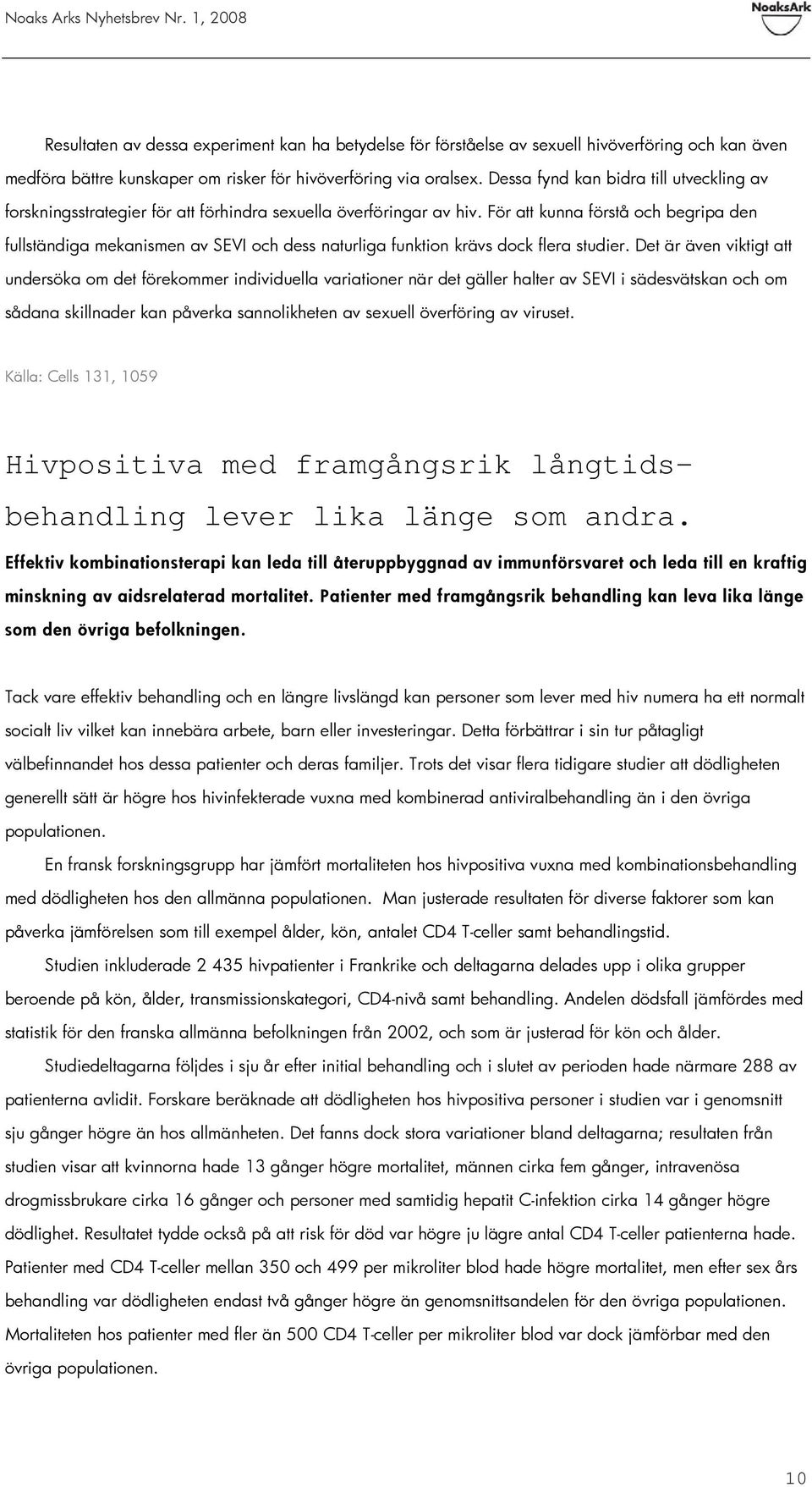 Noaks Arks Nyhetsbrev Nr. 1, 2008

NoaksArk

Resultaten av dessa experiment kan ha betydelse för förståelse av sexuell hivöverföring och kan även medföra bättre kunskaper om risker för hivöverföring via oralsex. Dessa fynd kan bidra till utveckling av forskningsstrategier för att förhindra sexuella överföringar av hiv. För att kunna förstå och begripa den fullständiga mekanismen av SEVI och dess naturliga funktion krävs dock flera studier. Det är även viktigt att undersöka om det förekommer individuella variationer när det gäller halter av SEVI i sädesvätskan och om sådana skillnader kan påverka sannolikheten av sexuell överföring av viruset.

Källa: Cells 131, 1059

Hivpositiva med framgångsrik långtidsbehandling lever lika länge som andra.

Effektiv kombinationsterapi kan leda till återuppbyggnad av immunförsvaret och leda till en kraftig minskning av aidsrelaterad mortalitet. Patienter med framgångsrik behandling kan leva lika länge som den övriga befolkningen.

Tack vare effektiv behandling och en längre livslängd kan personer som lever med hiv numera ha ett normalt socialt liv vilket kan innebära arbete, barn eller investeringar. Detta förbättrar i sin tur påtagligt välbefinnandet hos dessa patienter och deras familjer. Trots det visar flera tidigare studier att dödligheten generellt sätt är högre hos hivinfekterade vuxna med kombinerad antiviralbehandling än i den övriga populationen.

En fransk forskningsgrupp har jämfört mortaliteten hos hivpositiva vuxna med kombinationsbehandling med dödligheten hos den allmänna populationen. Man justerade resultaten för diverse faktorer som kan påverka jämförelsen som till exempel ålder, kön, antalet CD4 T-celler samt behandlingstid.

Studien inkluderade 2 435 hivpatienter i Frankrike och deltagarna delades upp i olika grupper beroende på kön, ålder, transmissionskategori, CD4-nivå samt behandling. Andelen dödsfall jämfördes med statistik för den franska allmänna befolkningen från 2002, och som är justerad för kön och ålder.

Studiedeltagarna följdes i sju år efter initial behandling och i slutet av perioden hade närmare 288 av patienterna avlidit. Forskare beräknade att dödligheten hos hivpositiva personer i studien var i genomsnitt sju gånger högre än hos allmänheten. Det fanns dock stora variationer bland deltagarna; resultaten från studien visar att kvinnorna hade 13 gånger högre mortalitet, männen cirka fem gånger, intravenösa drogmissbrukare cirka 16 gånger och personer med samtidig hepatit C-infektion cirka 14 gånger högre dödlighet. Resultatet tydde också på att risk för död var högre ju lägre antal CD4 T-celler patienterna hade. Patienter med CD4 T-celler mellan 350 och 499 per mikroliter blod hade högre mortalitet, men efter sex års behandling var dödligheten endast två gånger högre än genomsnittsandelen för den övriga populationen. Mortaliteten hos patienter med fler än 500 CD4 T-celler per mikroliter blod var dock jämförbar med den övriga populationen.

10